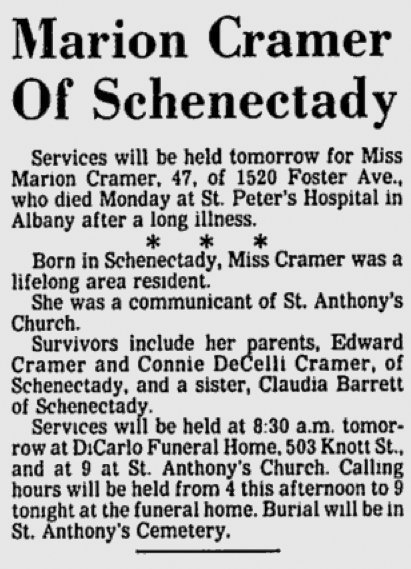 Marion Cramer Of Schenectady

Services will be held tomorrow for Miss Marion Cramer, 47, of 1520 Foster Ave., who died Monday at St. Peter's Hospital in Albany after a long illness.

* * *

Born in Schenectady, Miss Cramer was a lifelong area resident.

She was a communicant of St. Anthony's Church.

Survivors include her parents, Edward Cramer and Connie DeCelli Cramer, of Schenectady, and a sister, Claudia Barrett of Schenectady.

Services will be held at 8:30 a.m. tomorrow at DiCarlo Funeral Home, 503 Knott St., and at 9 at St. Anthony's Church. Calling hours will be held from 4 this afternoon to 9 tonight at the funeral home. Burial will be in St. Anthony's Cemetery.